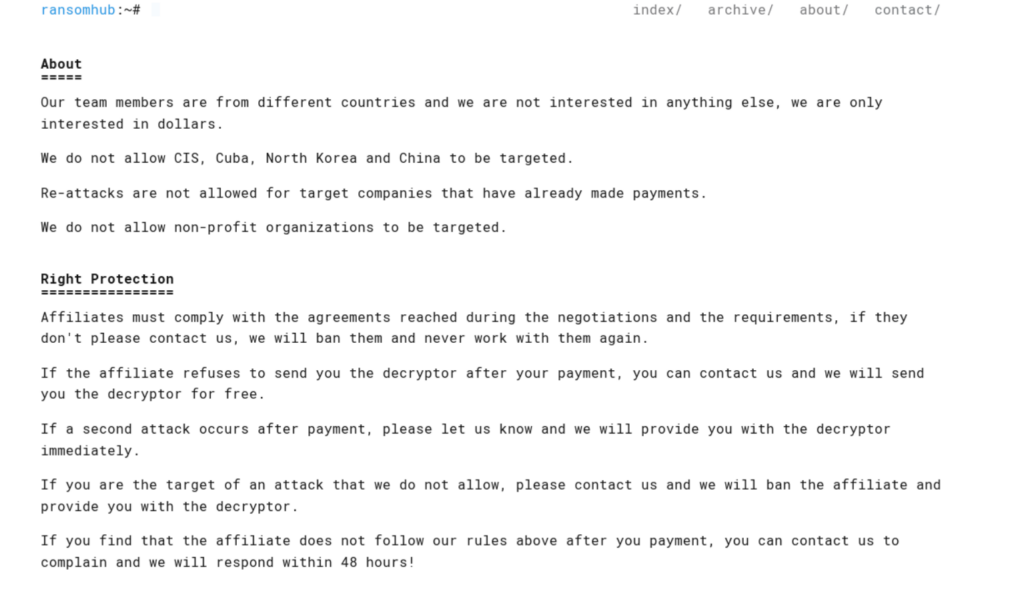 ransomhub:~#

index/ archive/ about/ contact/

About
=====

Our team members are from different countries and we are not interested in anything else, we are only interested in dollars.

We do not allow CIS, Cuba, North Korea and China to be targeted.

Re-attacks are not allowed for target companies that have already made payments.

We do not allow non-profit organizations to be targeted.

Right Protection
================

Affiliates must comply with the agreements reached during the negotiations and the requirements, if they don't please contact us, we will ban them and never work with them again.

If the affiliate refuses to send you the decryptor after your payment, you can contact us and we will send you the decryptor for free.

If a second attack occurs after payment, please let us know and we will provide you with the decryptor immediately.

If you are the target of an attack that we do not allow, please contact us and we will ban the affiliate and provide you with the decryptor.

If you find that the affiliate does not follow our rules above after you payment, you can contact us to complain and we will respond within 48 hours!